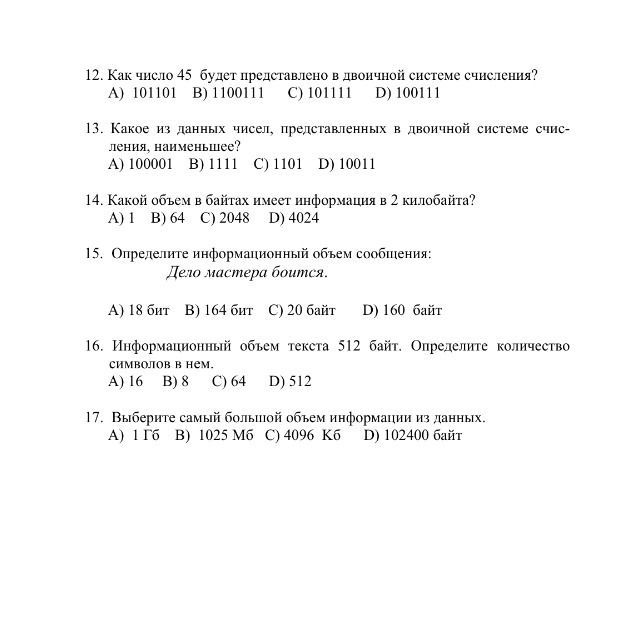 12. Как число 45 будет представлено в двоичной системе счисления?
A) 101101 B) 1100111 C) 101111 D) 100111

13. Какое из данных чисел, представленных в двоичной системе счисления, наименьшее?
A) 100001 B) 1111 C) 1101 D) 10011

14. Какой объем в байтах имеет информация в 2 килобайта?
A) 1 B) 64 C) 2048 D) 4024

15. Определите информационный объем сообщения:
Дело мастера боится.

A) 18 бит B) 164 бит C) 20 байт D) 160 байт

16. Информационный объем текста 512 байт. Определите количество символов в нем.
A) 16 B) 8 C) 64 D) 512

17. Выберите самый большой объем информации из данных.
A) 1 Гб B) 1025 Мб C) 4096 Кб D) 102400 байт